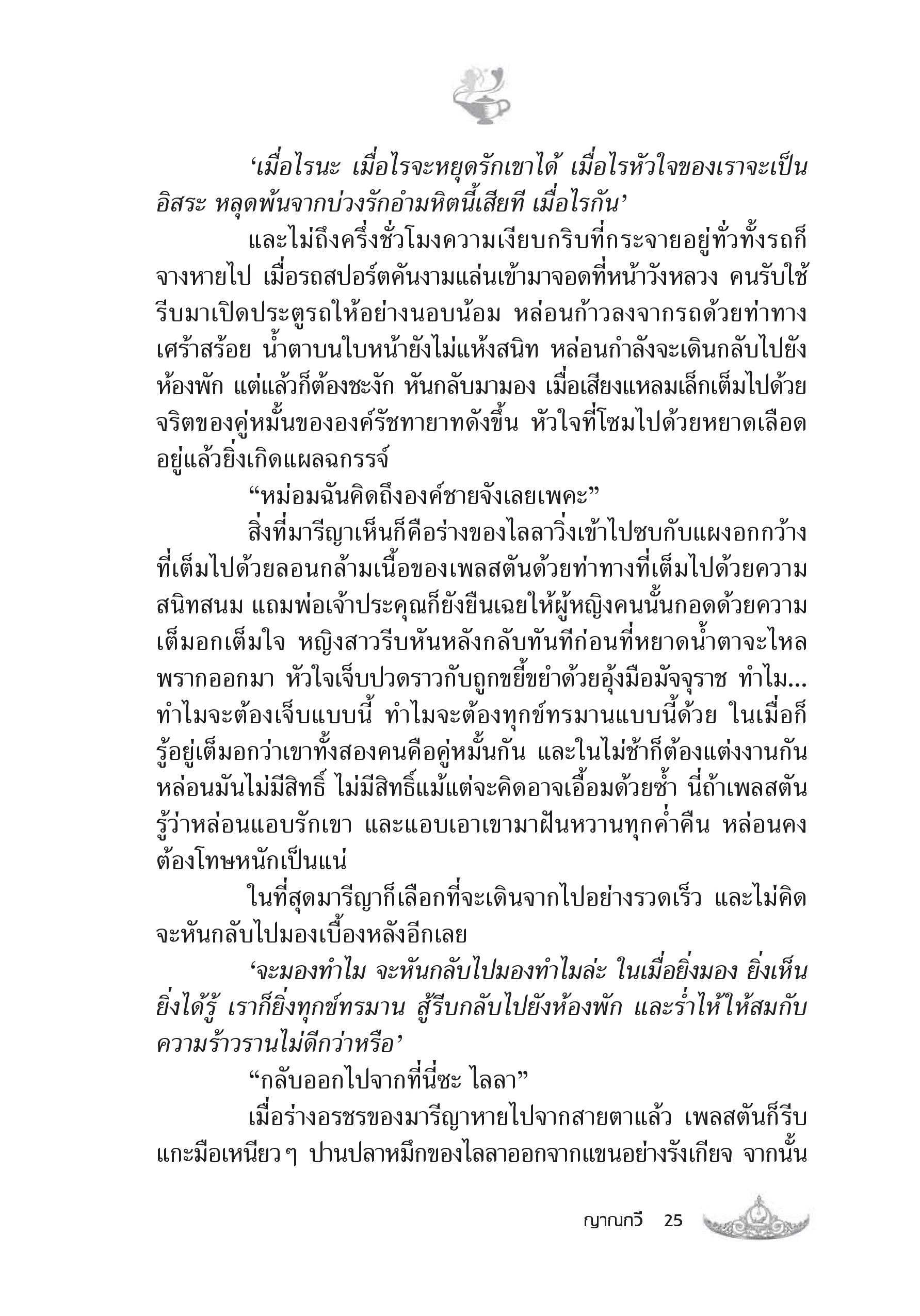 ‘เมื่อไรนะ เมื่อไรจะหยุดรักเขาได้ เมื่อไรหัวใจของเราจะเป็นอิสระ หลุดพ้นจากบ่วงรักอำมหิตนี้เสียที เมื่อไรกัน’

และไม่ถึงครึ่งชั่วโมงความเงียบกริบที่กระจายอยู่ทั่วทั้งรถก็จางหายไป เมื่อรถสปอร์ตคันงามแล่นเข้ามาจอดที่หน้าวังหลวง คนรับใช้รีบมาเปิดประตูรถให้อย่างนอบน้อม หล่อนก้าวลงจากรถด้วยท่าทางเศร้าสร้อย น้ำตาบนใบหน้ายังไม่แห้งสนิท หล่อนกำลังจะเดินกลับไปยังห้องพัก แต่แล้วก็ต้องชะงัก หันกลับมามอง เมื่อเสียงแหลมเล็กเต็มไปด้วยจริตของคู่หมั้นขององค์รัชทายาทดังขึ้น หัวใจที่โซมไปด้วยหยาดเลือดอยู่แล้วยิ่งเกิดแผลฉกรรจ์

“หม่อมฉันคิดถึงองค์ชายจังเลยเพคะ”

สิ่งที่มารีญาเห็นก็คือร่างของไลลาวิ่งเข้าไปซบกับแผงอกกว้างที่เต็มไปด้วยลอนกล้ามเนื้อของเพลสตันด้วยท่าทางที่เต็มไปด้วยความสนิทสนม แถมพ่อเจ้าประคุณก็ยังยืนเฉยให้ผู้หญิงคนนั้นกอดด้วยความเต็มอกเต็มใจ หญิงสาวรีบหันหลังกลับทันทีก่อนที่หยาดน้ำตาจะไหลพรากออกมา หัวใจเจ็บปวดราวกับถูกขยี้ขยำด้วยอุ้งมือมัจจุราช ทำไม... ทำไมจะต้องเจ็บแบบนี้ ทำไมจะต้องทุกข์ทรมานแบบนี้ด้วย ในเมื่อก็รู้อยู่เต็มอกว่าเขาทั้งสองคนคือคู่หมั้นกัน และในไม่ช้าก็ต้องแต่งงานกัน หล่อนมันไม่มีสิทธิ์ ไม่มีสิทธิ์แม้แต่จะคิดอาจเอื้อมด้วยซ้ำ นี่ถ้าเพลสตันรู้ว่าหล่อนแอบรักเขา และแอบเอาเขามาฝันหวานทุกค่ำคืน หล่อนคงต้องโทษหนักเป็นแน่

ในที่สุดมารีญาก็เลือกที่จะเดินจากไปอย่างรวดเร็ว และไม่คิดจะหันกลับไปมองเบื้องหลังอีกเลย

‘จะมองทำไม จะหันกลับไปมองทำไมล่ะ ในเมื่อยิ่งมอง ยิ่งเห็น ยิ่งได้รู้ เราก็ยิ่งทุกข์ทรมาน สู้รีบกลับไปยังห้องพัก และร่ำไห้ให้สมกับความร้าวรานไม่ดีกว่าหรือ’

“กลับออกไปจากที่นี่ซะ ไลลา”

เมื่อร่างอรชรของมารีญาหายไปจากสายตาแล้ว เพลสตันก็รีบแกะมือเหนียวๆ ปานปลาหมึกของไลลาออกจากแขนอย่างรังเกียจ จากนั้น

ญาณกวี 25